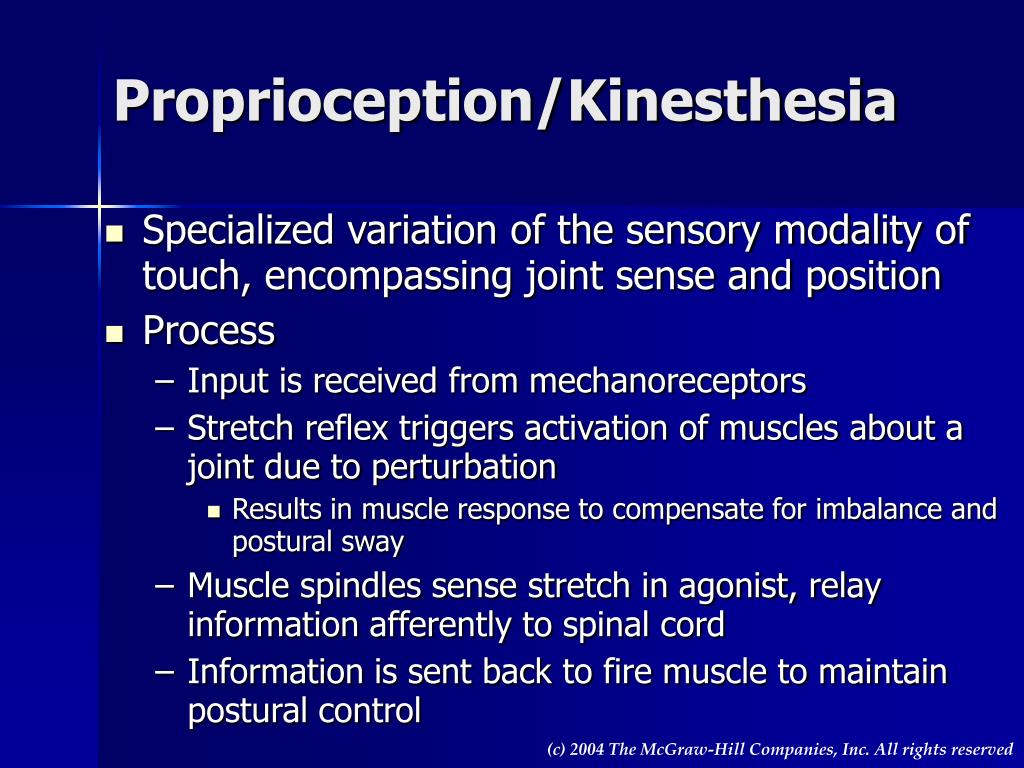 Proprioception/Kinesthesia

- Specialized variation of the sensory modality of touch, encompassing joint sense and position
- Process
  – Input is received from mechanoreceptors
  – Stretch reflex triggers activation of muscles about a joint due to perturbation
    - Results in muscle response to compensate for imbalance and postural sway
  – Muscle spindles sense stretch in agonist, relay information afferently to spinal cord
  – Information is sent back to fire muscle to maintain postural control

(c) 2004 The McGraw-Hill Companies, Inc. All rights reserved